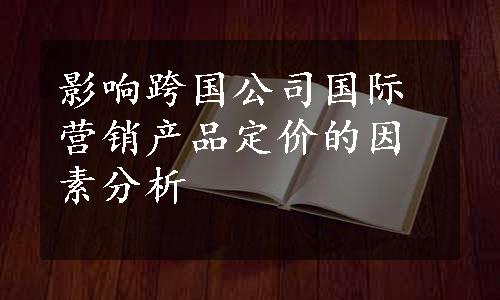 影响跨国公司国际营销产品定价的因素分析